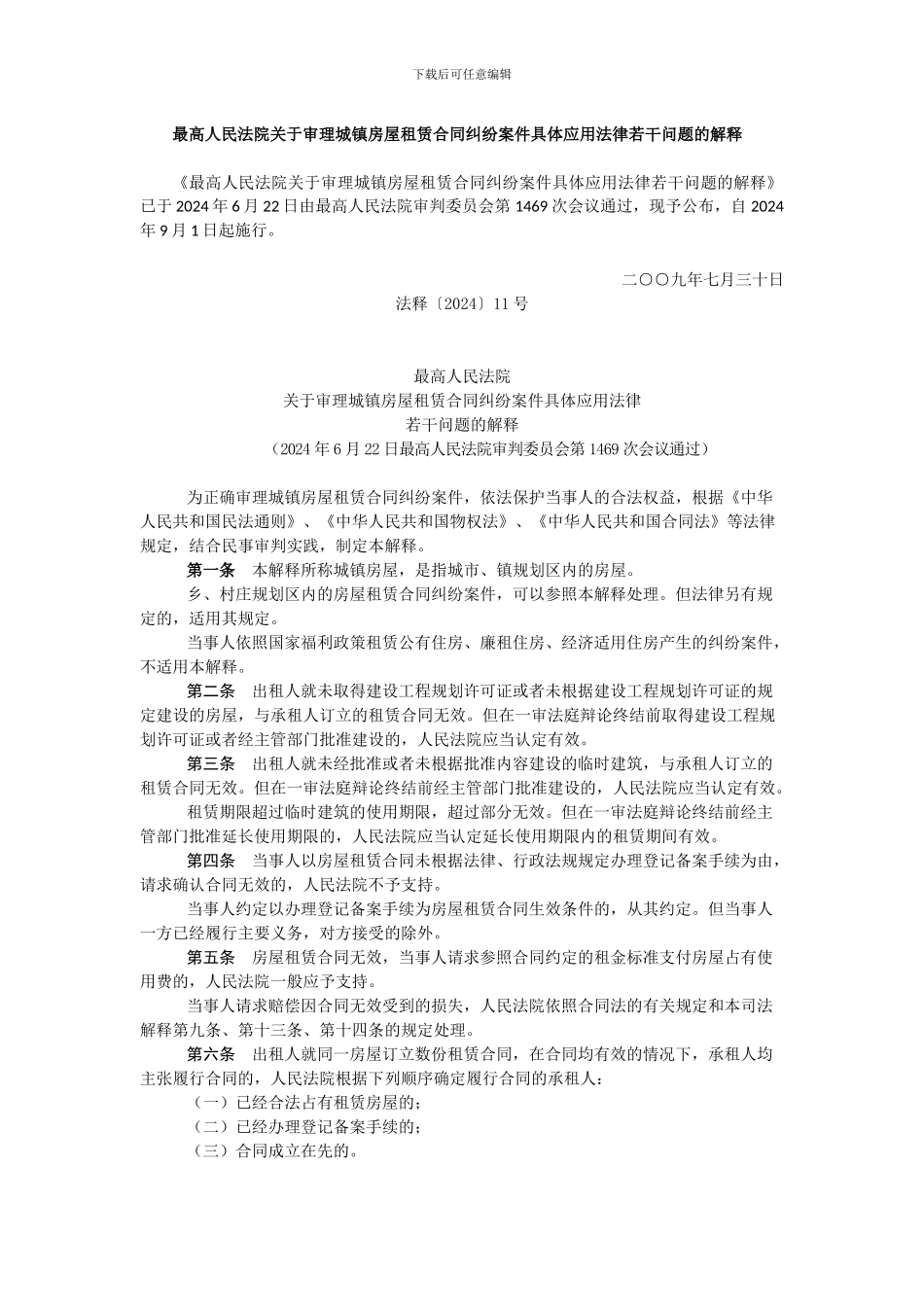 下载后可任意编辑

最高人民法院关于审理城镇房屋租赁合同纠纷案件具体应用法律若干问题的解释

《最高人民法院关于审理城镇房屋租赁合同纠纷案件具体应用法律若干问题的解释》已于 2024 年 6 月 22 日由最高人民法院审判委员会第 1469 次会议通过，现予公布，自 2024 年 9 月 1 日起施行。

二〇〇九年七月三十日

法释〔2024〕11 号

最高人民法院
关于审理城镇房屋租赁合同纠纷案件具体应用法律
若干问题的解释
（2024 年 6 月 22 日最高人民法院审判委员会第 1469 次会议通过）

为正确审理城镇房屋租赁合同纠纷案件，依法保护当事人的合法权益，根据《中华人民共和国民法通则》、《中华人民共和国物权法》、《中华人民共和国合同法》等法律规定，结合民事审判实践，制定本解释。

第一条　本解释所称城镇房屋，是指城市、镇规划区内的房屋。

乡、村庄规划区内的房屋租赁合同纠纷案件，可以参照本解释处理。但法律另有规定的，适用其规定。

当事人依照国家福利政策租赁公有住房、廉租住房、经济适用住房产生的纠纷案件，不适用本解释。

第二条　出租人就未取得建设工程规划许可证或者未根据建设工程规划许可证的规定建设的房屋，与承租人订立的租赁合同无效。但在一审法庭辩论终结前取得建设工程规划许可证或者经主管部门批准建设的，人民法院应当认定有效。

第三条　出租人就未经批准或者未根据批准内容建设的临时建筑，与承租人订立的租赁合同无效。但在一审法庭辩论终结前经主管部门批准建设的，人民法院应当认定有效。

租赁期限超过临时建筑的使用期限，超过部分无效。但在一审法庭辩论终结前经主管部门批准延长使用期限的，人民法院应当认定延长使用期限内的租赁期间有效。

第四条　当事人以房屋租赁合同未根据法律、行政法规规定办理登记备案手续为由，请求确认合同无效的，人民法院不予支持。

当事人约定以办理登记备案手续为房屋租赁合同生效条件的，从其约定。但当事人一方已经履行主要义务，对方接受的除外。

第五条　房屋租赁合同无效，当事人请求参照合同约定的租金标准支付房屋占有使用费的，人民法院一般应予支持。

当事人请求赔偿因合同无效受到的损失，人民法院依照合同法的有关规定和本司法解释第九条、第十三条、第十四条的规定处理。

第六条　出租人就同一房屋订立数份租赁合同，在合同均有效的情况下，承租人均主张履行合同的，人民法院根据下列顺序确定履行合同的承租人：

（一）已经合法占有租赁房屋的；

（二）已经办理登记备案手续的；

（三）合同成立在先的。